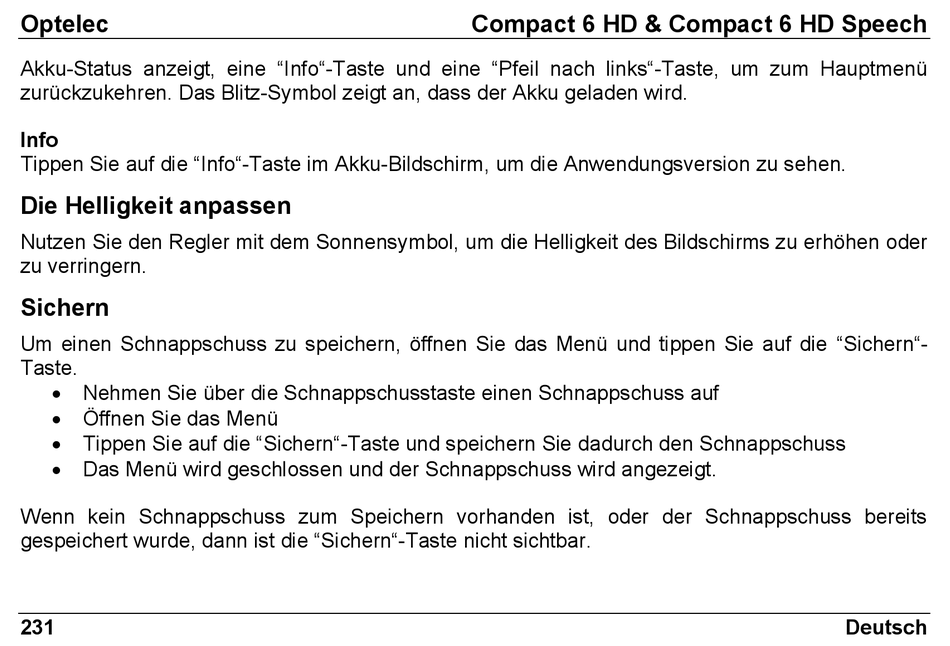 Optelec Compact 6 HD & Compact 6 HD Speech

Akku-Status anzeigt, eine “Info“-Taste und eine “Pfeil nach links“-Taste, um zum Hauptmenü zurückzukehren. Das Blitz-Symbol zeigt an, dass der Akku geladen wird.

Info
Tippen Sie auf die “Info“-Taste im Akku-Bildschirm, um die Anwendungsversion zu sehen.

Die Helligkeit anpassen
Nutzen Sie den Regler mit dem Sonnensymbol, um die Helligkeit des Bildschirms zu erhöhen oder zu verringern.

Sichern
Um einen Schnappschuss zu speichern, öffnen Sie das Menü und tippen Sie auf die “Sichern“-Taste.
• Nehmen Sie über die Schnappschusstaste einen Schnappschuss auf
• Öffnen Sie das Menü
• Tippen Sie auf die “Sichern“-Taste und speichern Sie dadurch den Schnappschuss
• Das Menü wird geschlossen und der Schnappschuss wird angezeigt.

Wenn kein Schnappschuss zum Speichern vorhanden ist, oder der Schnappschuss bereits gespeichert wurde, dann ist die “Sichern“-Taste nicht sichtbar.

231 Deutsch